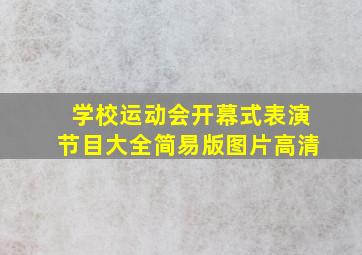 学校运动会开幕式表演节目大全简易版图片高清